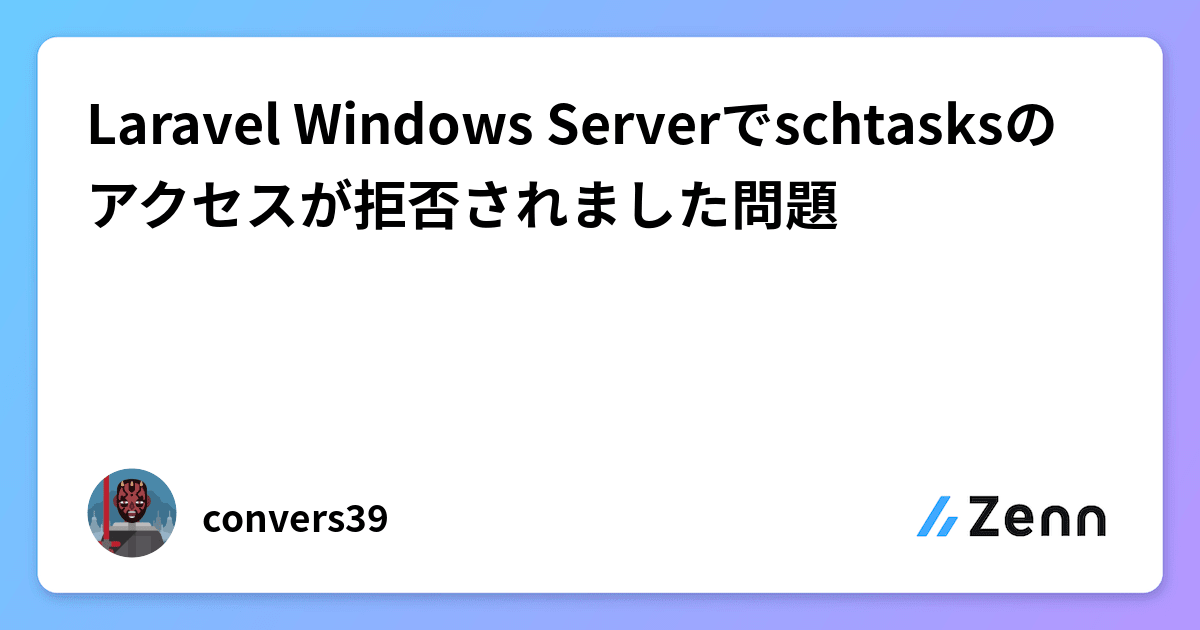 Laravel Windows Serverでschtasksのアクセスが拒否されました問題

convers39

Zenn